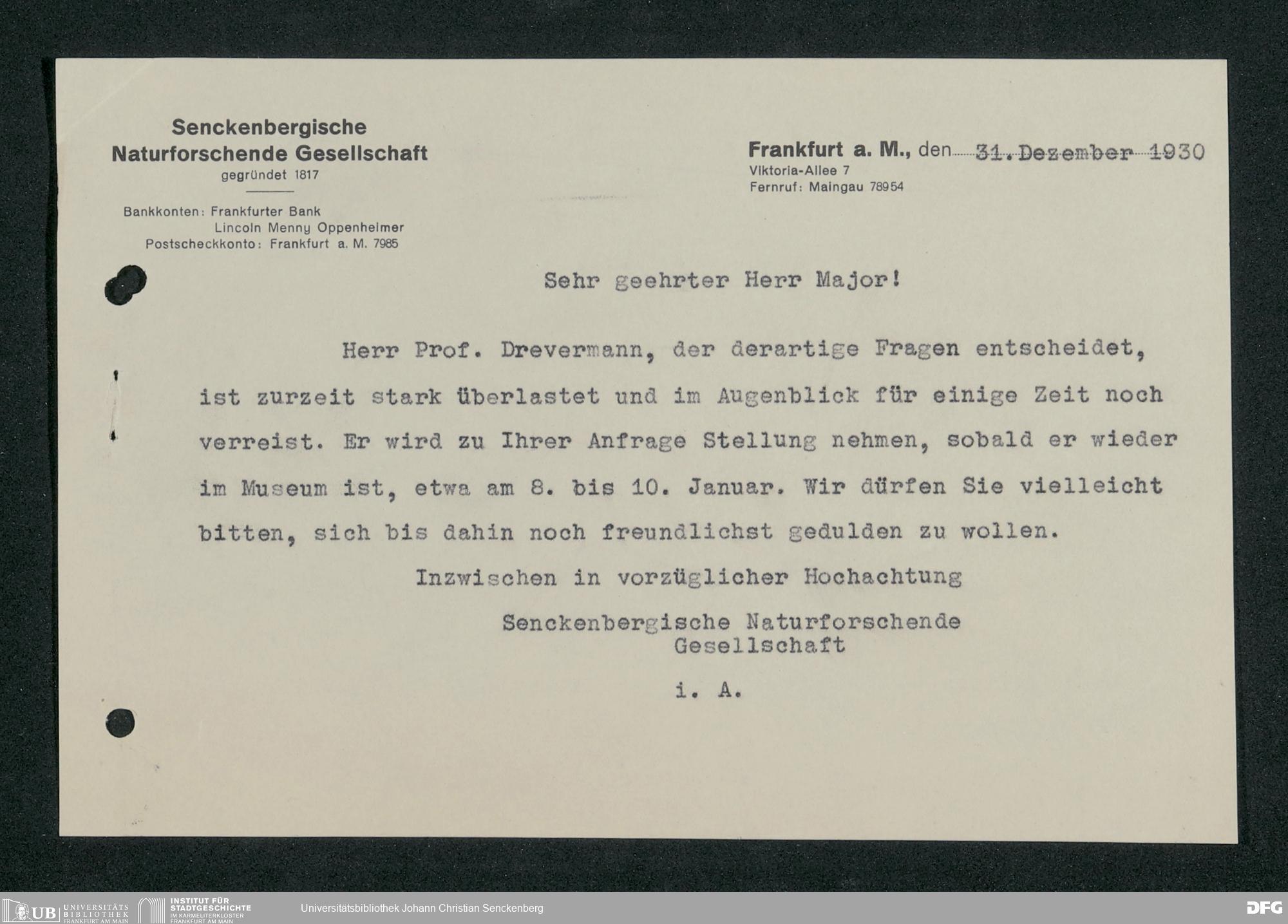 Senckenbergische Naturforschende Gesellschaft
gegründet 1817

Bankkonten: Frankfurter Bank
Lincoln Menny Oppenheimer
Postscheckkonto: Frankfurt a. M. 7985

Frankfurt a. M., den 31. Dezember 1930
Viktoria-Allee 7
Fernruf: Maingau 78954

Sehr geehrter Herr Major!

Herr Prof. Drevermann, der derartige Fragen entscheidet, ist zurzeit stark überlastet und im Augenblick für einige Zeit noch verreist. Er wird zu Ihrer Anfrage Stellung nehmen, sobald er wieder im Museum ist, etwa am 8. bis 10. Januar. Wir dürfen Sie vielleicht bitten, sich bis dahin noch freundlichst gedulden zu wollen.

Inzwischen in vorzüglicher Hochachtung

Senckenbergische Naturforschende Gesellschaft

i. A.

UB UNIVERSITÄTS BIBLIOTHEK FRANKFURT AM MAIN
INSTITUT FÜR STADTGESCHICHTE IM KARMELITERKLOSTER FRANKFURT AM MAIN
Universitätsbibliothek Johann Christian Senckenberg
DFG